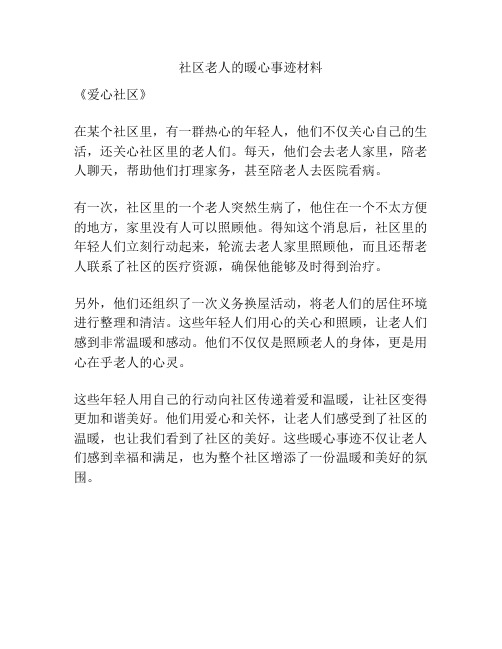 社区老人的暖心事迹材料

《爱心社区》

在某个社区里，有一群热心的年轻人，他们不仅关心自己的生活，还关心社区里的老人们。每天，他们会去老人家里，陪老人聊天，帮助他们打理家务，甚至陪老人去医院看病。

有一次，社区里的一个老人突然生病了，他住在一个不太方便的地方，家里没有人可以照顾他。得知这个消息后，社区里的年轻人们立刻行动起来，轮流去老人家里照顾他，而且还帮老人联系了社区的医疗资源，确保他能够及时得到治疗。

另外，他们还组织了一次义务换屋活动，将老人们的居住环境进行整理和清洁。这些年轻人们用心的关心和照顾，让老人们感到非常温暖和感动。他们不仅仅是照顾老人的身体，更是用心在乎老人的心灵。

这些年轻人用自己的行动向社区传递着爱和温暖，让社区变得更加和谐美好。他们用爱心和关怀，让老人们感受到了社区的温暖，也让我们看到了社区的美好。这些暖心事迹不仅让老人们感到幸福和满足，也为整个社区增添了一份温暖和美好的氛围。